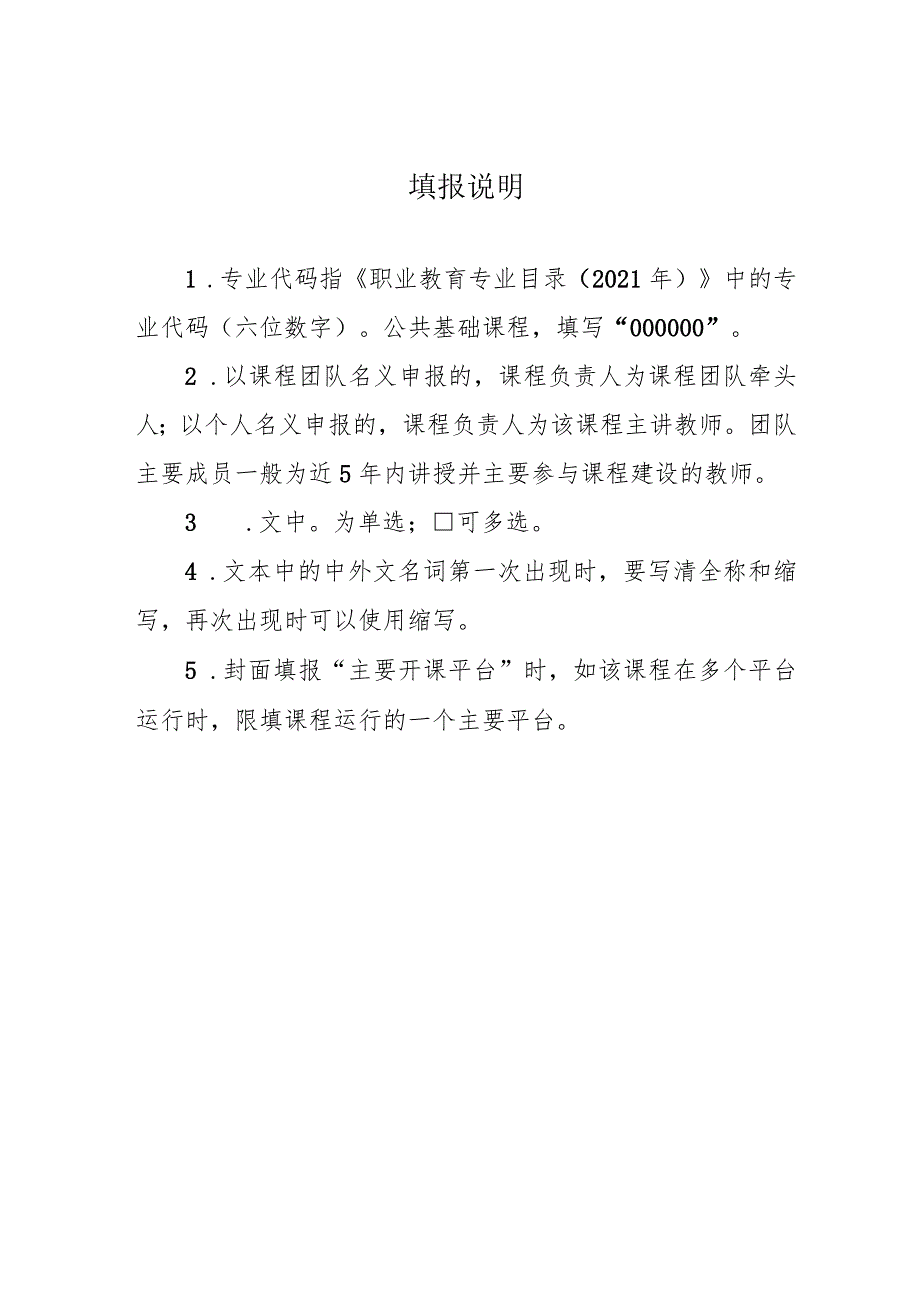 填报说明

1．专业代码指《职业教育专业目录（2021年）》中的专业代码（六位数字）。公共基础课程，填写“000000”。

2．以课程团队名义申报的，课程负责人为课程团队牵头人；以个人名义申报的，课程负责人为该课程主讲教师。团队主要成员一般为近5年内讲授并主要参与课程建设的教师。

3　．文中。为单选；□可多选。

4．文本中的中外文名词第一次出现时，要写清全称和缩写，再次出现时可以使用缩写。

5．封面填报“主要开课平台”时，如该课程在多个平台运行时，限填课程运行的一个主要平台。